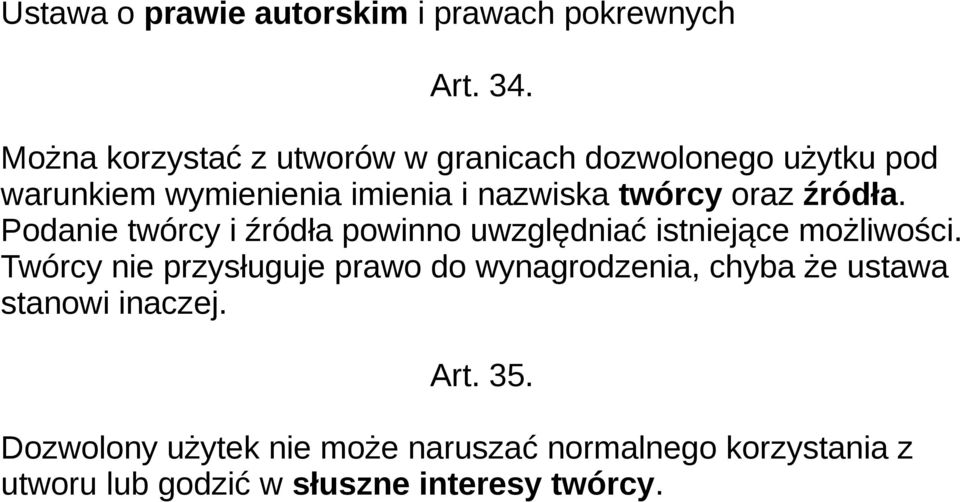 Ustawa o prawie autorskim i prawach pokrewnych

Art. 34.

Można korzystać z utworów w granicach dozwolonego użytku pod warunkiem wymienienia imienia i nazwiska twórcy oraz źródła. Podanie twórcy i źródła powinno uwzględniać istniejące możliwości. Twórcy nie przysługuje prawo do wynagrodzenia, chyba że ustawa stanowi inaczej.

Art. 35.

Dozwolony użytek nie może naruszać normalnego korzystania z utworu lub godzić w słuszne interesy twórcy.